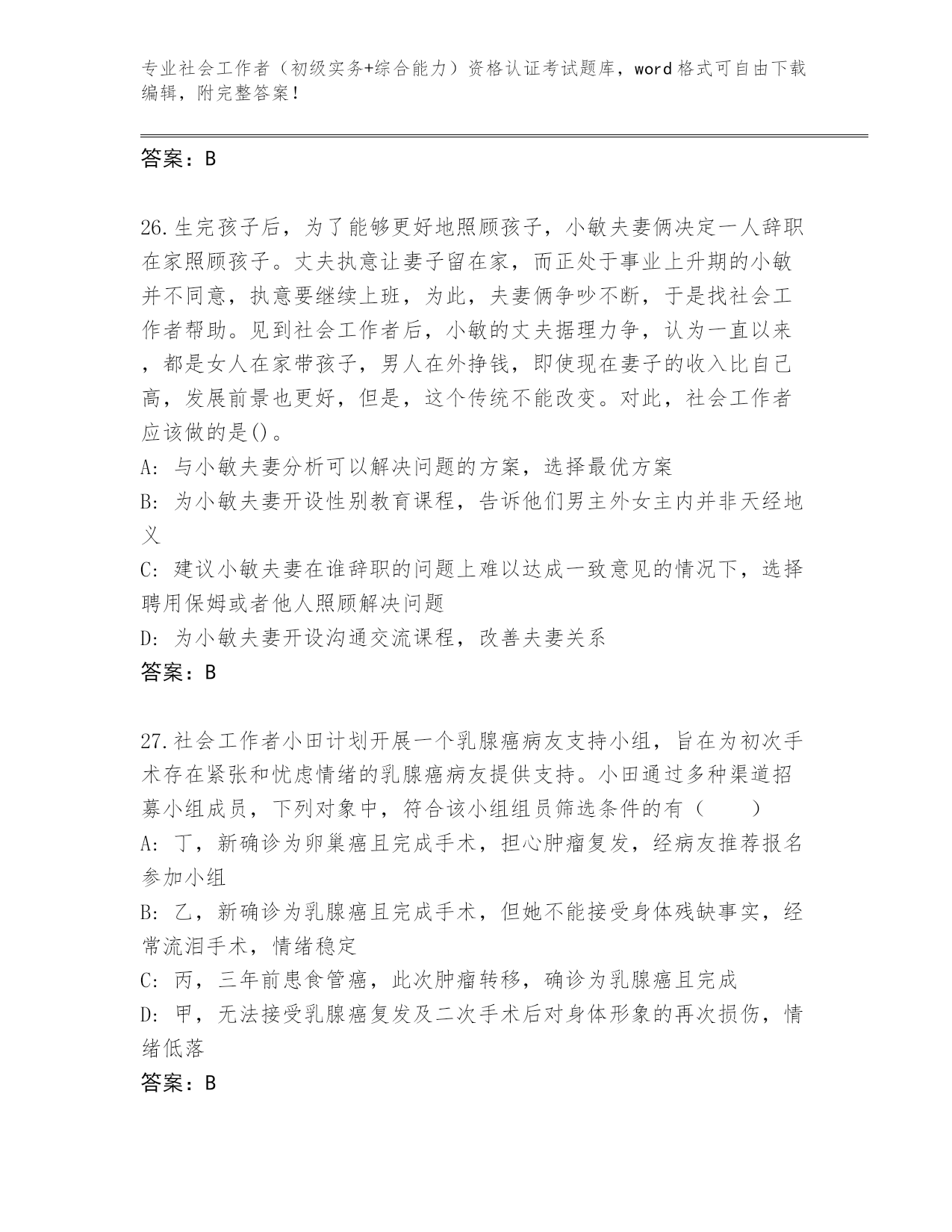 专业社会工作者（初级实务+综合能力）资格认证考试题库，word格式可自由下载编辑，附完整答案！

答案：B

26.生完孩子后，为了能够更好地照顾孩子，小敏夫妻俩决定一人辞职在家照顾孩子。丈夫执意让妻子留在家，而正处于事业上升期的小敏并不同意，执意要继续上班，为此，夫妻俩争吵不断，于是找社会工作者帮助。见到社会工作者后，小敏的丈夫据理力争，认为一直以来，都是女人在家带孩子，男人在外挣钱，即使现在妻子的收入比自己高，发展前景也更好，但是，这个传统不能改变。对此，社会工作者应该做的是()。
A: 与小敏夫妻分析可以解决问题的方案，选择最优方案
B: 为小敏夫妻开设性别教育课程，告诉他们男主外女主内并非天经地义
C: 建议小敏夫妻在谁辞职的问题上难以达成一致意见的情况下，选择聘用保姆或者他人照顾解决问题
D: 为小敏夫妻开设沟通交流课程，改善夫妻关系
答案：B

27.社会工作者小田计划开展一个乳腺癌病友支持小组，旨在为初次手术存在紧张和忧虑情绪的乳腺癌病友提供支持。小田通过多种渠道招募小组成员，下列对象中，符合该小组组员筛选条件的有（　　）
A: 丁，新确诊为卵巢癌且完成手术，担心肿瘤复发，经病友推荐报名参加小组
B: 乙，新确诊为乳腺癌且完成手术，但她不能接受身体残缺事实，经常流泪手术，情绪稳定
C: 丙，三年前患食管癌，此次肿瘤转移，确诊为乳腺癌且完成
D: 甲，无法接受乳腺癌复发及二次手术后对身体形象的再次损伤，情绪低落
答案：B